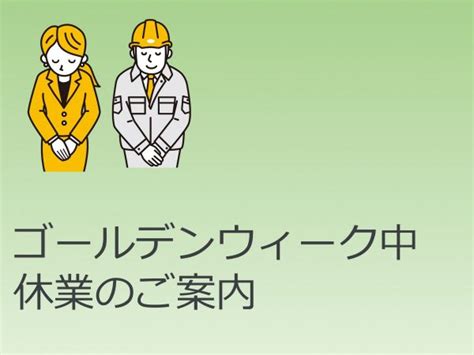 ゴールデンウィーク中
休業のご案内